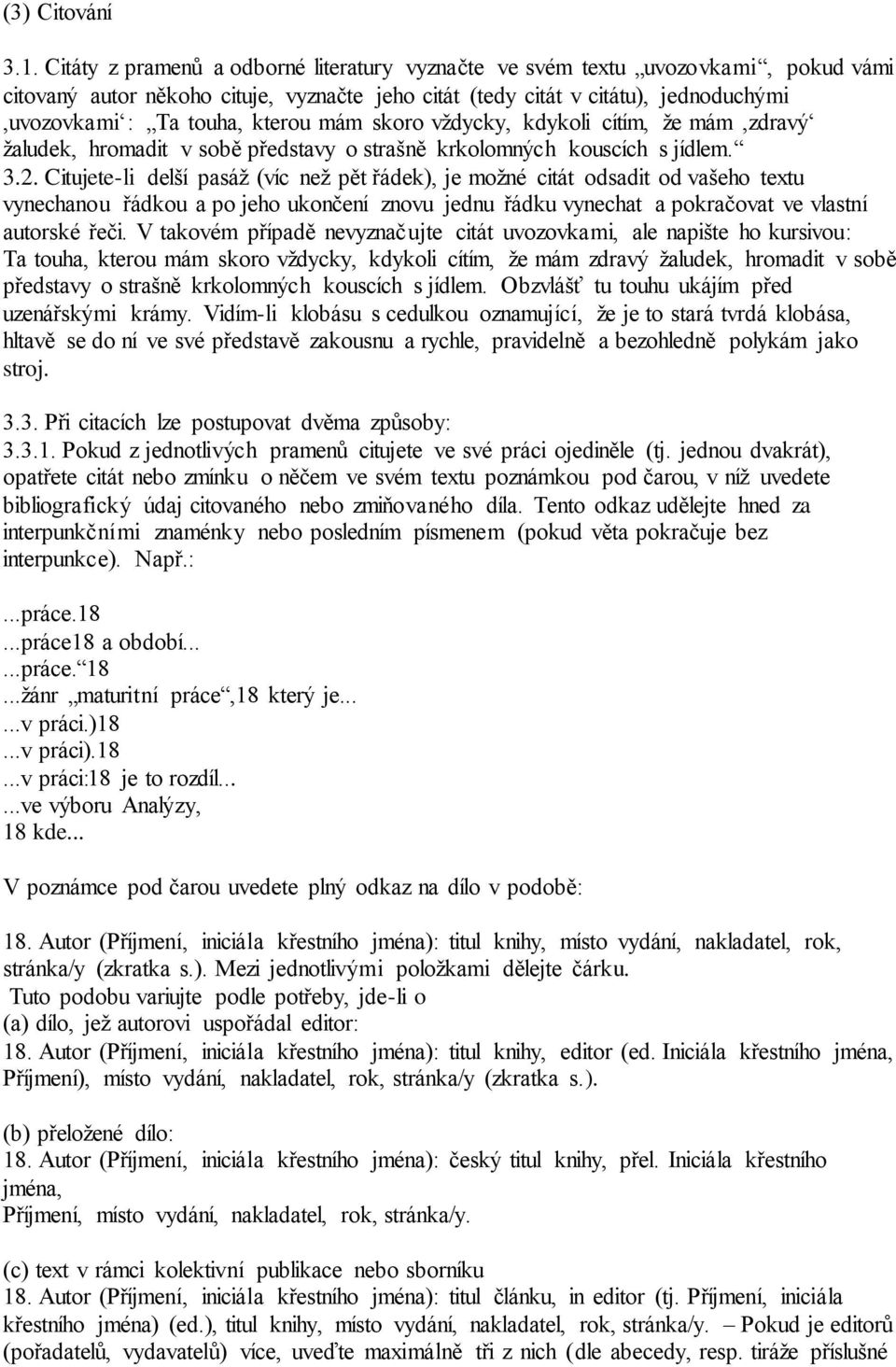 (3) Citování

3.1. Citáty z pramenů a odborné literatury vyznačte ve svém textu „uvozovkami“, pokud vámi citovaný autor někoho cituje, vyznačte jeho citát (tedy citát v citátu), jednoduchými ‚uvozovkami‘: „Ta touha, kterou mám skoro vždycky, kdykoli cítím, že mám ‚zdravý‘ žaludek, hromadit v sobě představy o strašně krkolomných kouscích s jídlem.“

3.2. Citujete-li delší pasáž (víc než pět řádek), je možné citát odsadit od vašeho textu vynechanou řádkou a po jeho ukončení znovu jednu řádku vynechat a pokračovat ve vlastní autorské řeči. V takovém případě nevyznačujte citát uvozovkami, ale napište ho kursivou:

Ta touha, kterou mám skoro vždycky, kdykoli cítím, že mám zdravý žaludek, hromadit v sobě představy o strašně krkolomných kouscích s jídlem. Obzvlášť tu touhu ukájím před uzenářskými krámy. Vidím-li klobásu s cedulkou oznamující, že je to stará tvrdá klobása, hltavě se do ní ve své představě zakousnu a rychle, pravidelně a bezohledně polykám jako stroj.

3.3. Při citacích lze postupovat dvěma způsoby:
3.3.1. Pokud z jednotlivých pramenů citujete ve své práci ojediněle (tj. jednou dvakrát), opatřete citát nebo zmínku o něčem ve svém textu poznámkou pod čarou, v níž uvedete bibliografický údaj citovaného nebo zmiňovaného díla. Tento odkaz udělejte hned za interpunkčními znaménky nebo posledním písmenem (pokud věta pokračuje bez interpunkce). Např.:

...práce.18
...práce18 a období...
...práce.“18
...žánr „maturitní práce“,18 který je...
...v práci.)18
...v práci).18
...v práci:18 je to rozdíl...
...ve výboru Analýzy,
18 kde...

V poznámce pod čarou uvedete plný odkaz na dílo v podobě:

18. Autor (Příjmení, iniciála křestního jména): titul knihy, místo vydání, nakladatel, rok, stránka/y (zkratka s.). Mezi jednotlivými položkami dělejte čárku.
Tuto podobu variujte podle potřeby, jde-li o
(a) dílo, jež autorovi uspořádal editor:
18. Autor (Příjmení, iniciála křestního jména): titul knihy, editor (ed. Iniciála křestního jména, Příjmení), místo vydání, nakladatel, rok, stránka/y (zkratka s.).

(b) přeložené dílo:
18. Autor (Příjmení, iniciála křestního jména): český titul knihy, přel. Iniciála křestního jména,
Příjmení, místo vydání, nakladatel, rok, stránka/y.

(c) text v rámci kolektivní publikace nebo sborníku
18. Autor (Příjmení, iniciála křestního jména): titul článku, in editor (tj. Příjmení, iniciála křestního jména) (ed.), titul knihy, místo vydání, nakladatel, rok, stránka/y. – Pokud je editorů (pořadatelů, vydavatelů) více, uveďte maximálně tři z nich (dle abecedy, resp. tiráže příslušné